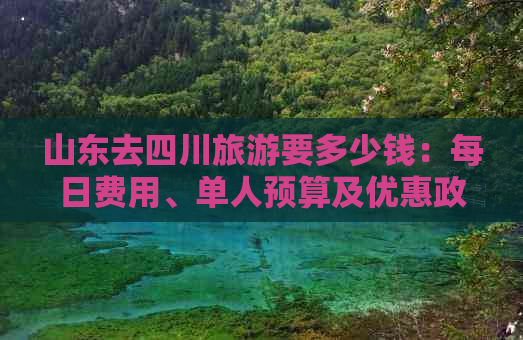 山东去四川旅游要多少钱：每日费用、单人预算及优惠政